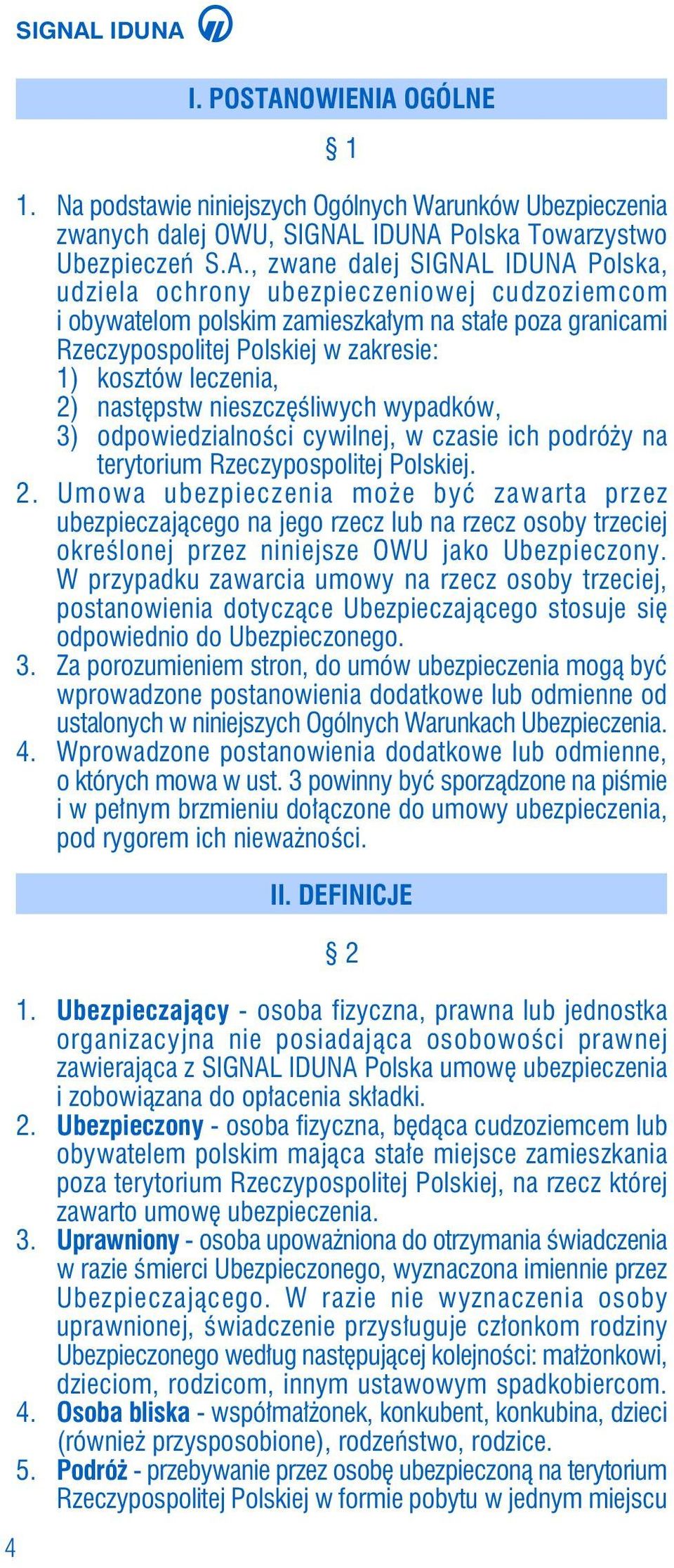 SIGNAL IDUNA

I. POSTANOWIENIA OGÓLNE

§ 1

1. Na podstawie niniejszych Ogólnych Warunków Ubezpieczenia zwanych dalej OWU, SIGNAL IDUNA Polska Towarzystwo Ubezpieczeń S.A., zwane dalej SIGNAL IDUNA Polska, udziela ochrony ubezpieczeniowej cudzoziemcom i obywatelom polskim zamieszkałym na stałe poza granicami Rzeczypospolitej Polskiej w zakresie:
1) kosztów leczenia,
2) następstw nieszczęśliwych wypadków,
3) odpowiedzialności cywilnej, w czasie ich podróży na terytorium Rzeczypospolitej Polskiej.
2. Umowa ubezpieczenia może być zawarta przez ubezpieczającego na jego rzecz lub na rzecz osoby trzeciej określonej przez niniejsze OWU jako Ubezpieczony. W przypadku zawarcia umowy na rzecz osoby trzeciej, postanowienia dotyczące Ubezpieczającego stosuje się odpowiednio do Ubezpieczonego.
3. Za porozumieniem stron, do umów ubezpieczenia mogą być wprowadzone postanowienia dodatkowe lub odmienne od ustalonych w niniejszych Ogólnych Warunkach Ubezpieczenia.
4. Wprowadzone postanowienia dodatkowe lub odmienne, o których mowa w ust. 3 powinny być sporządzone na piśmie i w pełnym brzmieniu dołączone do umowy ubezpieczenia, pod rygorem ich nieważności.

II. DEFINICJE

§ 2

1. Ubezpieczający - osoba fizyczna, prawna lub jednostka organizacyjna nie posiadająca osobowości prawnej zawierająca z SIGNAL IDUNA Polska umowę ubezpieczenia i zobowiązana do opłacenia składki.
2. Ubezpieczony - osoba fizyczna, będąca cudzoziemcem lub obywatelem polskim mająca stałe miejsce zamieszkania poza terytorium Rzeczypospolitej Polskiej, na rzecz której zawarto umowę ubezpieczenia.
3. Uprawniony - osoba upoważniona do otrzymania świadczenia w razie śmierci Ubezpieczonego, wyznaczona imiennie przez Ubezpieczającego. W razie nie wyznaczenia osoby uprawnionej, świadczenie przysługuje członkom rodziny Ubezpieczonego według następującej kolejności: małżonkowi, dzieciom, rodzicom, innym ustawowym spadkobiercom.
4. Osoba bliska - współmałżonek, konkubent, konkubina, dzieci (również przysposobione), rodzeństwo, rodzice.
5. Podróż - przebywanie przez osobę ubezpieczoną na terytorium Rzeczypospolitej Polskiej w formie pobytu w jednym miejscu

4